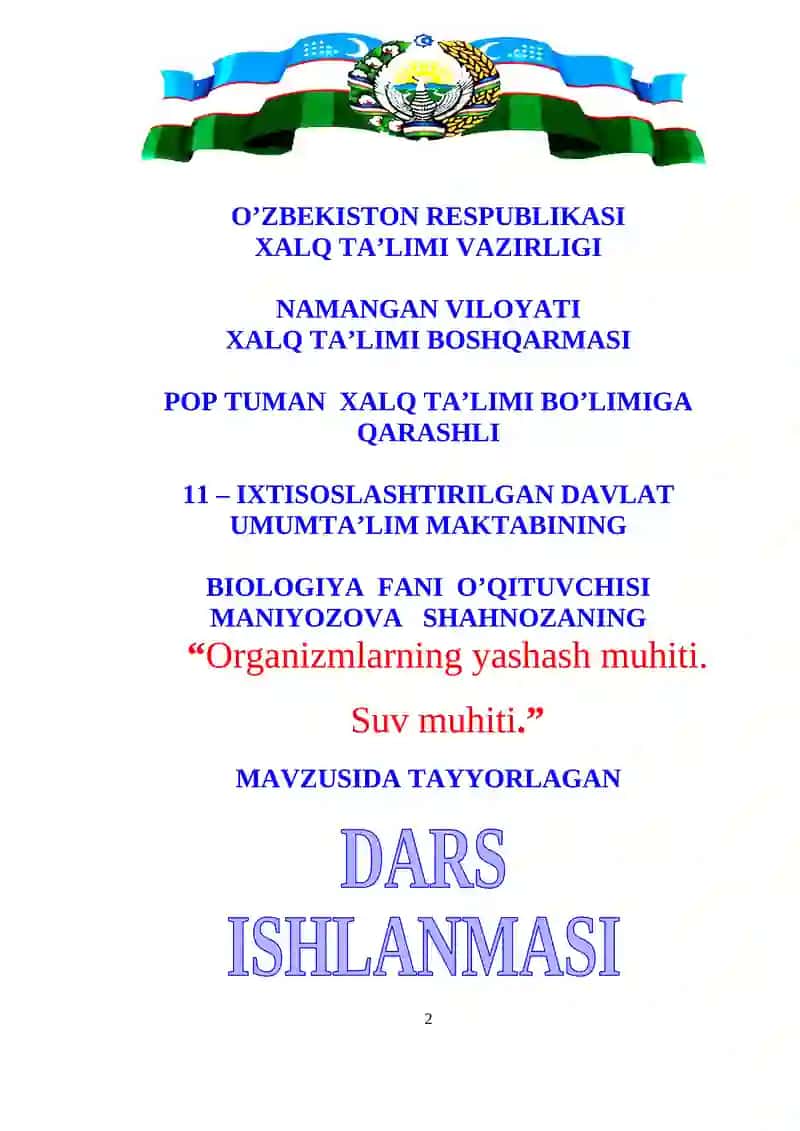 O’ZBEKISTON RESPUBLIKASI
XALQ TA’LIMI VAZIRLIGI

NAMANGAN VILOYATI
XALQ TA’LIMI BOSHQARMASI

POP TUMAN XALQ TA’LIMI BO’LIMIGA QARASHLI

11 – IXTISOSLASHTIRILGAN DAVLAT UMUMTA’LIM MAKTABINING

BIOLOGIYA FANI O’QITUVCHISI
MANIYOZOVA SHAHNOZANING
“Organizmlarning yashash muhiti.
Suv muhiti.”
MAVZUSIDA TAYYORLAGAN

DARS
ISHLANMASI

2